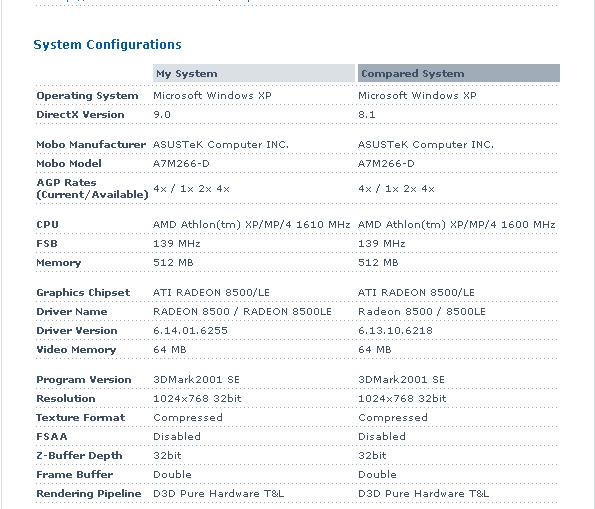 System Configurations

| | My System | Compared System |
|---|---|---|
| Operating System | Microsoft Windows XP | Microsoft Windows XP |
| DirectX Version | 9.0 | 8.1 |
| Mobo Manufacturer | ASUSTeK Computer INC. | ASUSTeK Computer INC. |
| Mobo Model | A7M266-D | A7M266-D |
| AGP Rates (Current/Available) | 4x / 1x 2x 4x | 4x / 1x 2x 4x |
| CPU | AMD Athlon(tm) XP/MP/4 1610 MHz | AMD Athlon(tm) XP/MP/4 1600 MHz |
| FSB | 139 MHz | 139 MHz |
| Memory | 512 MB | 512 MB |
| Graphics Chipset | ATI RADEON 8500/LE | ATI RADEON 8500/LE |
| Driver Name | RADEON 8500 / RADEON 8500LE | Radeon 8500 / 8500LE |
| Driver Version | 6.14.01.6255 | 6.13.10.6218 |
| Video Memory | 64 MB | 64 MB |
| Program Version | 3DMark2001 SE | 3DMark2001 SE |
| Resolution | 1024x768 32bit | 1024x768 32bit |
| Texture Format | Compressed | Compressed |
| FSAA | Disabled | Disabled |
| Z-Buffer Depth | 32bit | 32bit |
| Frame Buffer | Double | Double |
| Rendering Pipeline | D3D Pure Hardware T&L | D3D Pure Hardware T&L |